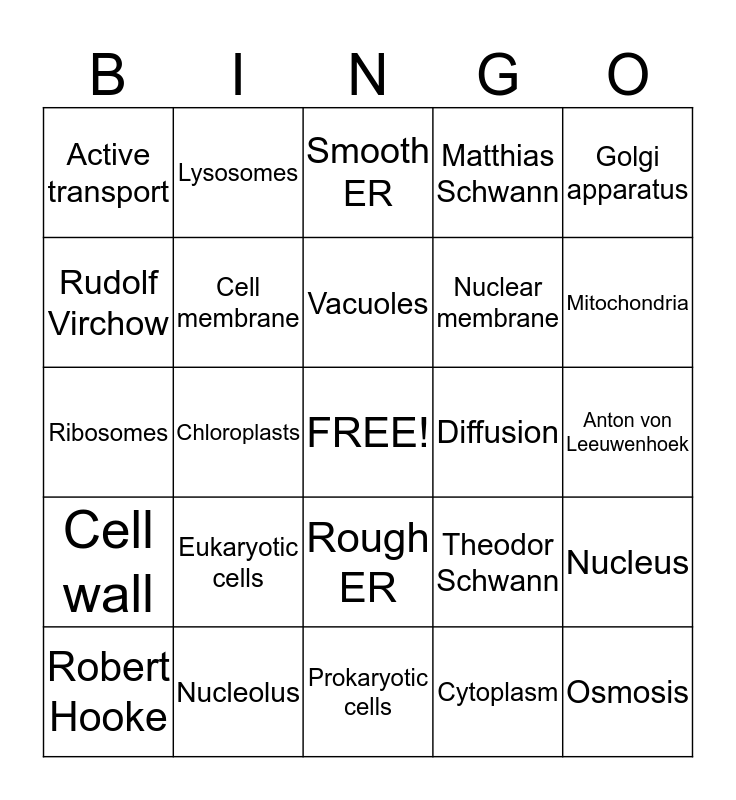 | B | I | N | G | O |
|---|---|---|---|---|
| Active transport | Lysosomes | Smooth ER | Matthias Schwann | Golgi apparatus |
| Rudolf Virchow | Cell membrane | Vacuoles | Nuclear membrane | Mitochondria |
| Ribosomes | Chloroplasts | FREE! | Diffusion | Anton von Leeuwenhoek |
| Cell wall | Eukaryotic cells | Rough ER | Theodor Schwann | Nucleus |
| Robert Hooke | Nucleolus | Prokaryotic cells | Cytoplasm | Osmosis |